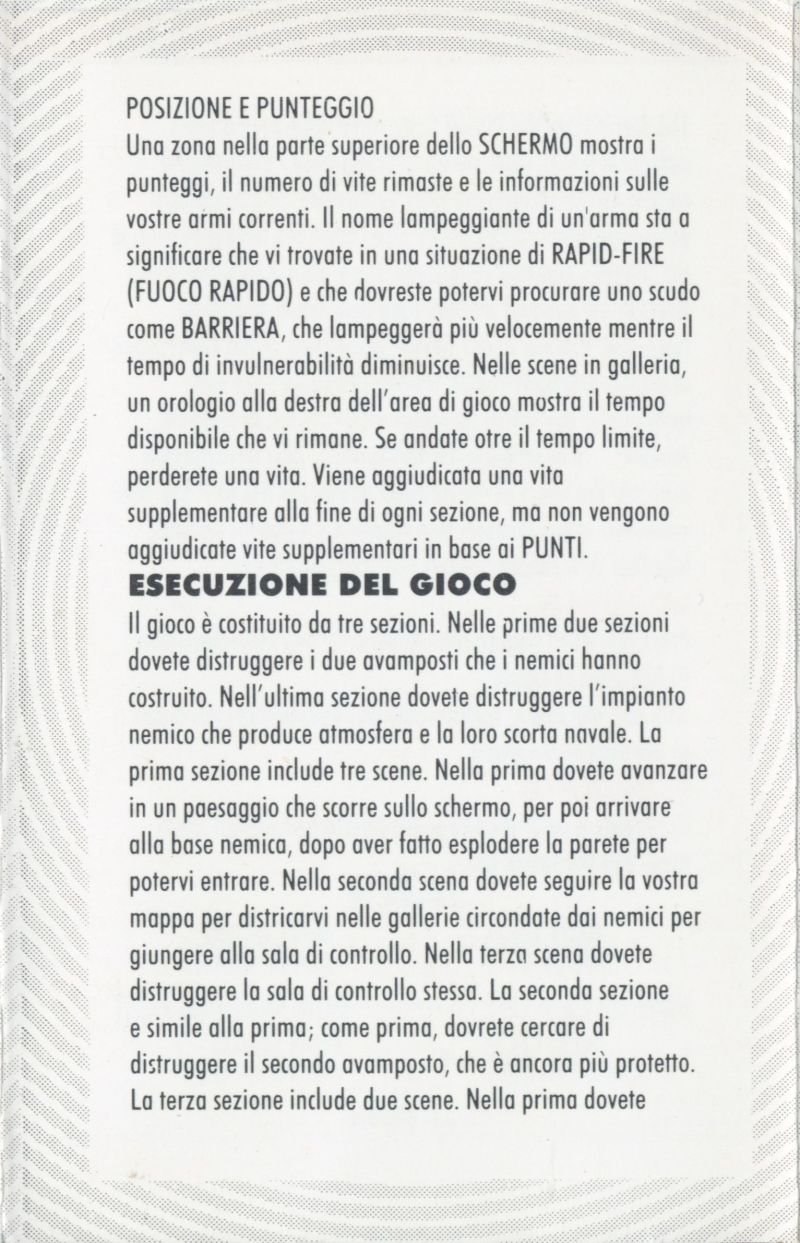 POSIZIONE E PUNTEGGIO
Una zona nella parte superiore dello SCHERMO mostra i punteggi, il numero di vite rimaste e le informazioni sulle vostre armi correnti. Il nome lampeggiante di un'arma sta a significare che vi trovate in una situazione di RAPID-FIRE (FUOCO RAPIDO) e che dovreste potervi procurare uno scudo come BARRIERA, che lampeggerà più velocemente mentre il tempo di invulnerabilità diminuisce. Nelle scene in galleria, un orologio alla destra dell'area di gioco mostra il tempo disponibile che vi rimane. Se andate otre il tempo limite, perderete una vita. Viene aggiudicata una vita supplementare alla fine di ogni sezione, ma non vengono aggiudicate vite supplementari in base ai PUNTI.
ESECUZIONE DEL GIOCO
Il gioco è costituito da tre sezioni. Nelle prime due sezioni dovete distruggere i due avamposti che i nemici hanno costruito. Nell'ultima sezione dovete distruggere l'impianto nemico che produce atmosfera e la loro scorta navale. La prima sezione include tre scene. Nella prima dovete avanzare in un paesaggio che scorre sullo schermo, per poi arrivare alla base nemica, dopo aver fatto esplodere la parete per potervi entrare. Nella seconda scena dovete seguire la vostra mappa per districarvi nelle gallerie circondate dai nemici per giungere alla sala di controllo. Nella terza scena dovete distruggere la sala di controllo stessa. La seconda sezione e simile alla prima; come prima, dovrete cercare di distruggere il secondo avamposto, che è ancora più protetto. La terza sezione include due scene. Nella prima dovete